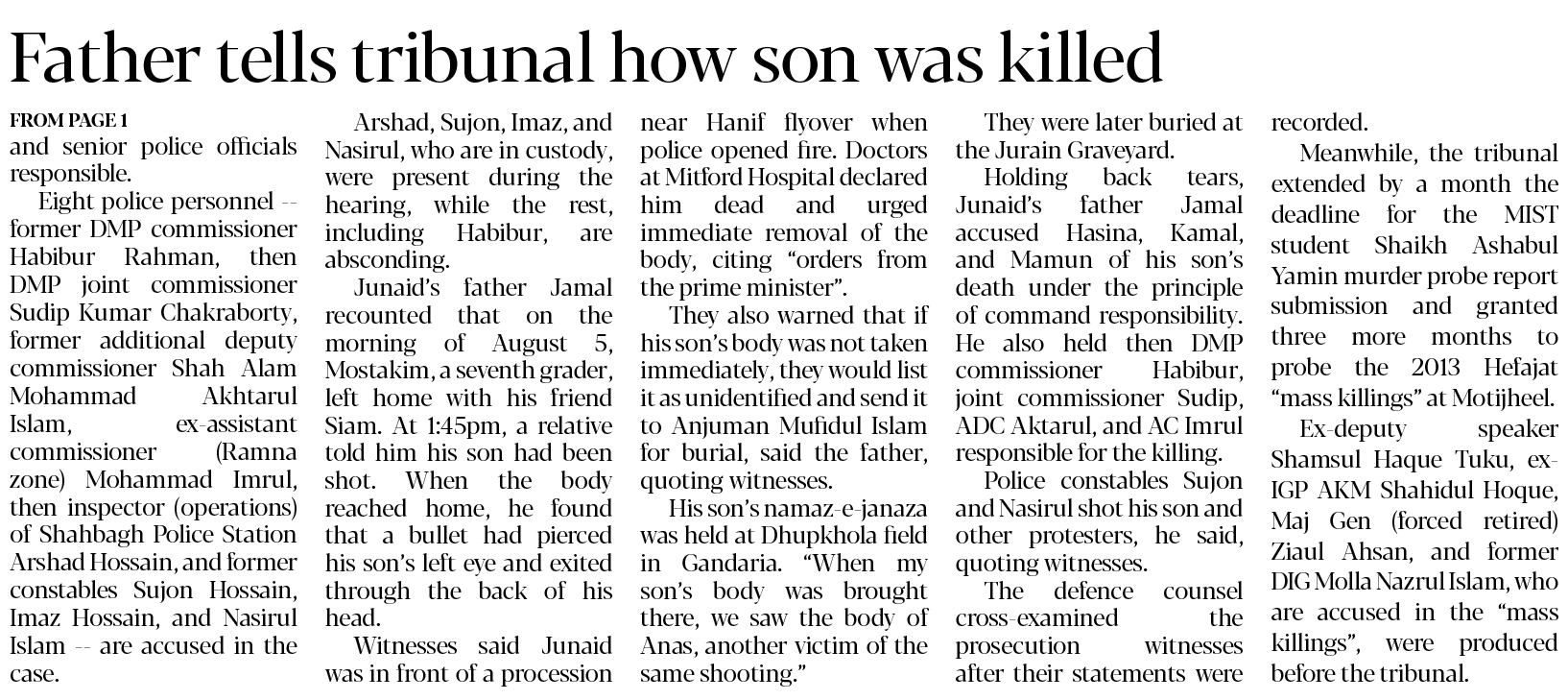 Father tells tribunal how son was killed

FROM PAGE 1
and senior police officials responsible.

Eight police personnel -- former DMP commissioner Habibur Rahman, then DMP joint commissioner Sudip Kumar Chakraborty, former additional deputy commissioner Shah Alam Mohammad Akhtarul Islam, ex-assistant commissioner (Ramna zone) Mohammad Imrul, then inspector (operations) of Shahbagh Police Station Arshad Hossain, and former constables Sujon Hossain, Imaz Hossain, and Nasirul Islam -- are accused in the case.

Arshad, Sujon, Imaz, and Nasirul, who are in custody, were present during the hearing, while the rest, including Habibur, are absconding.

Junaid's father Jamal recounted that on the morning of August 5, Mostakim, a seventh grader, left home with his friend Siam. At 1:45pm, a relative told him his son had been shot. When the body reached home, he found that a bullet had pierced his son's left eye and exited through the back of his head.

Witnesses said Junaid was in front of a procession near Hanif flyover when police opened fire. Doctors at Mitford Hospital declared him dead and urged immediate removal of the body, citing "orders from the prime minister".

They also warned that if his son's body was not taken immediately, they would list it as unidentified and send it to Anjuman Mufidul Islam for burial, said the father, quoting witnesses.

His son's namaz-e-janaza was held at Dhupkhola field in Gandaria. "When my son's body was brought there, we saw the body of Anas, another victim of the same shooting."

They were later buried at the Jurain Graveyard.

Holding back tears, Junaid's father Jamal accused Hasina, Kamal, and Mamun of his son's death under the principle of command responsibility. He also held then DMP commissioner Habibur, joint commissioner Sudip, ADC Aktarul, and AC Imrul responsible for the killing.

Police constables Sujon and Nasirul shot his son and other protesters, he said, quoting witnesses.

The defence counsel cross-examined the prosecution witnesses after their statements were recorded.

Meanwhile, the tribunal extended by a month the deadline for the MIST student Shaikh Ashabul Yamin murder probe report submission and granted three more months to probe the 2013 Hefajat "mass killings" at Motijheel.

Ex-deputy speaker Shamsul Haque Tuku, ex-IGP AKM Shahidul Hoque, Maj Gen (forced retired) Ziaul Ahsan, and former DIG Molla Nazrul Islam, who are accused in the "mass killings", were produced before the tribunal.